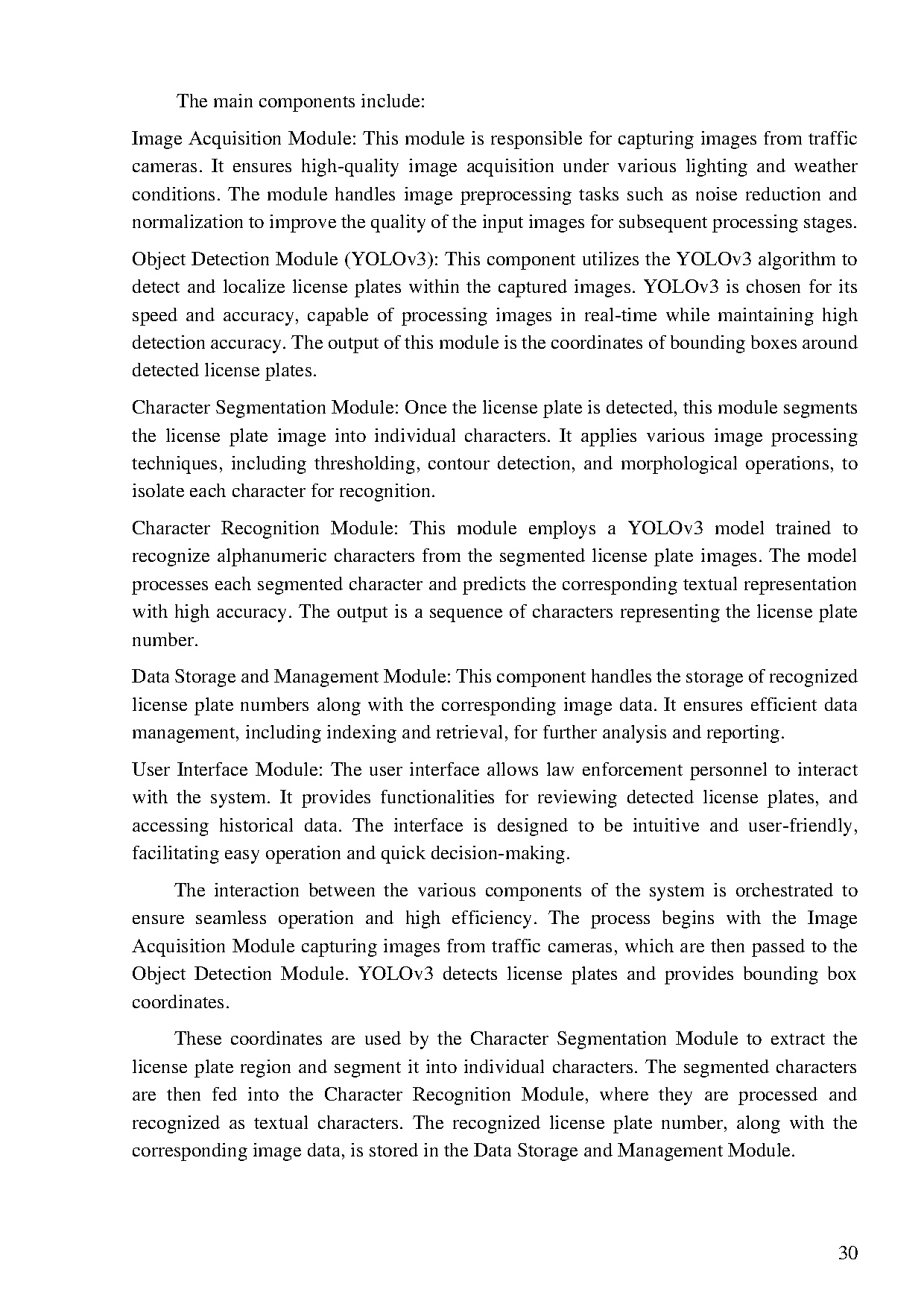 The main components include:

Image Acquisition Module: This module is responsible for capturing images from traffic cameras. It ensures high-quality image acquisition under various lighting and weather conditions. The module handles image preprocessing tasks such as noise reduction and normalization to improve the quality of the input images for subsequent processing stages.

Object Detection Module (YOLOv3): This component utilizes the YOLOv3 algorithm to detect and localize license plates within the captured images. YOLOv3 is chosen for its speed and accuracy, capable of processing images in real-time while maintaining high detection accuracy. The output of this module is the coordinates of bounding boxes around detected license plates.

Character Segmentation Module: Once the license plate is detected, this module segments the license plate image into individual characters. It applies various image processing techniques, including thresholding, contour detection, and morphological operations, to isolate each character for recognition.

Character Recognition Module: This module employs a YOLOv3 model trained to recognize alphanumeric characters from the segmented license plate images. The model processes each segmented character and predicts the corresponding textual representation with high accuracy. The output is a sequence of characters representing the license plate number.

Data Storage and Management Module: This component handles the storage of recognized license plate numbers along with the corresponding image data. It ensures efficient data management, including indexing and retrieval, for further analysis and reporting.

User Interface Module: The user interface allows law enforcement personnel to interact with the system. It provides functionalities for reviewing detected license plates, and accessing historical data. The interface is designed to be intuitive and user-friendly, facilitating easy operation and quick decision-making.

The interaction between the various components of the system is orchestrated to ensure seamless operation and high efficiency. The process begins with the Image Acquisition Module capturing images from traffic cameras, which are then passed to the Object Detection Module. YOLOv3 detects license plates and provides bounding box coordinates.

These coordinates are used by the Character Segmentation Module to extract the license plate region and segment it into individual characters. The segmented characters are then fed into the Character Recognition Module, where they are processed and recognized as textual characters. The recognized license plate number, along with the corresponding image data, is stored in the Data Storage and Management Module.

30